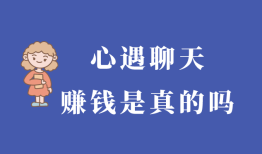 心遇聊天
赚钱是真的吗